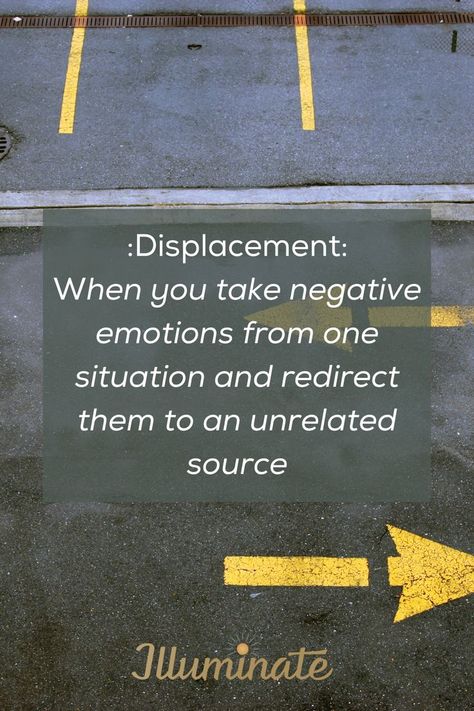 :Displacement:
When you take negative emotions from one situation and redirect them to an unrelated source

Illuminate